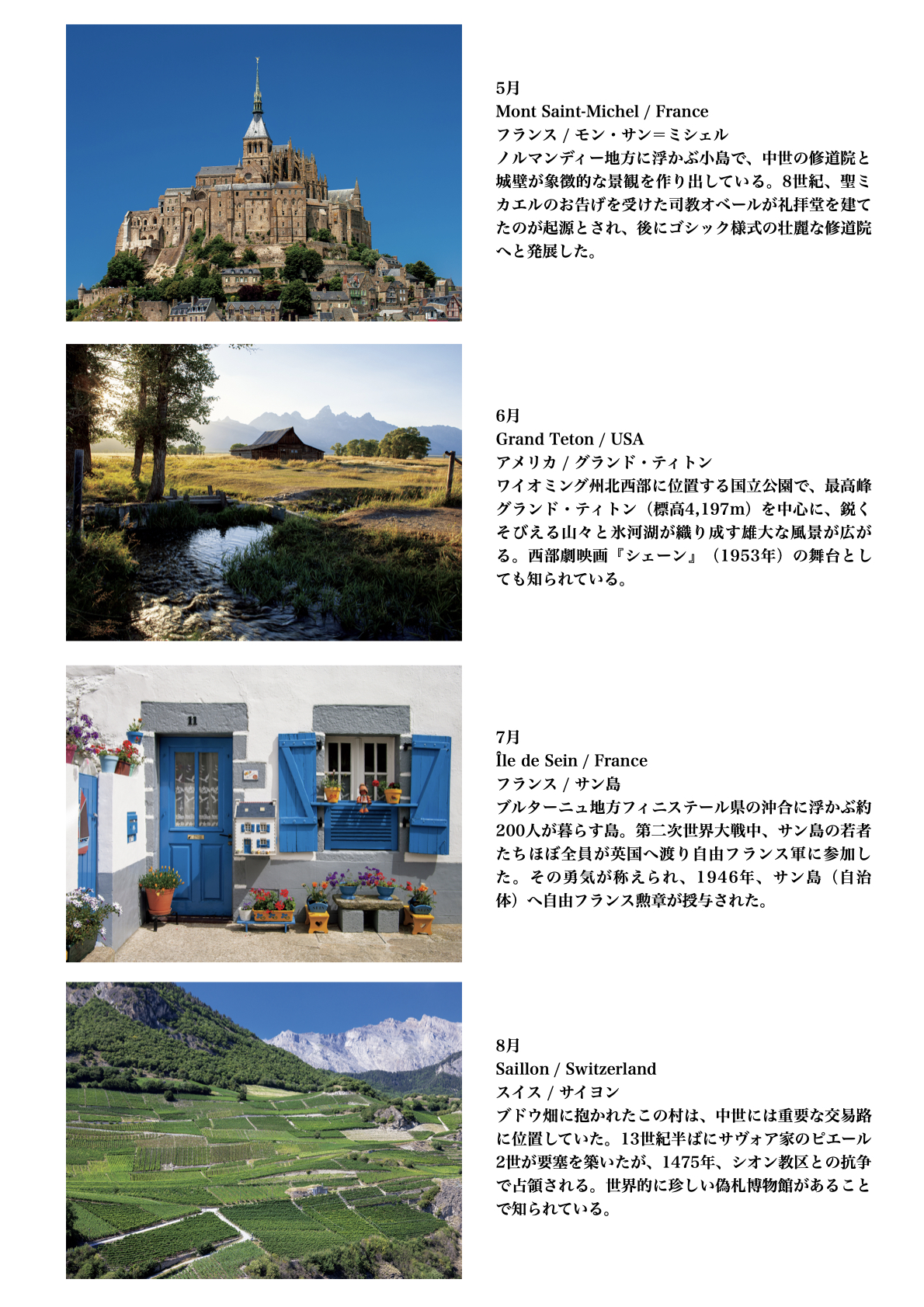 5月
Mont Saint-Michel / France
フランス / モン・サン＝ミシェル
ノルマンディー地方に浮かぶ小島で、中世の修道院と城壁が象徴的な景観を作り出している。8世紀、聖ミカエルのお告げを受けた司教オベールが礼拝堂を建てたのが起源とされ、後にゴシック様式の壮麗な修道院へと発展した。

6月
Grand Teton / USA
アメリカ / グランド・ティトン
ワイオミング州北西部に位置する国立公園で、最高峰グランド・ティトン（標高4,197m）を中心に、鋭くそびえる山々と氷河湖が織り成す雄大な風景が広がる。西部劇映画『シェーン』（1953年）の舞台としても知られている。

11

7月
Île de Sein / France
フランス / サン島
ブルターニュ地方フィニステール県の沖合に浮かぶ約200人が暮らす島。第二次世界大戦中、サン島の若者たちほぼ全員が英国へ渡り自由フランス軍に参加した。その勇気が称えられ、1946年、サン島（自治体）へ自由フランス勲章が授与された。

8月
Saillon / Switzerland
スイス / サイヨン
ブドウ畑に抱かれたこの村は、中世には重要な交易路に位置していた。13世紀半ばにサヴォア家のピエール2世が要塞を築いたが、1475年、シオン教区との抗争で占領される。世界的に珍しい偽札博物館があることで知られている。